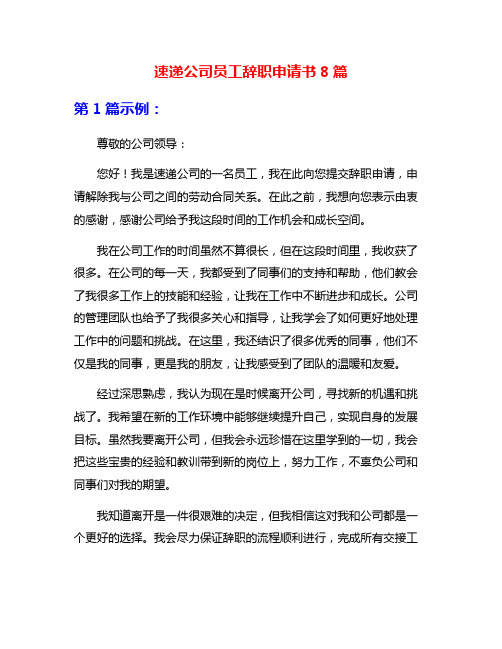 速递公司员工辞职申请书 8 篇

第 1 篇示例：

尊敬的公司领导：

您好！我是速递公司的一名员工，我在此向您提交辞职申请，申请解除我与公司之间的劳动合同关系。在此之前，我想向您表示由衷的感谢，感谢公司给予我这段时间的工作机会和成长空间。

我在公司工作的时间虽然不算很长，但在这段时间里，我收获了很多。在公司的每一天，我都受到了同事们的支持和帮助，他们教会了我很多工作上的技能和经验，让我在工作中不断进步和成长。公司的管理团队也给予了我很多关心和指导，让我学会了如何更好地处理工作中的问题和挑战。在这里，我还结识了很多优秀的同事，他们不仅是我的同事，更是我的朋友，让我感受到了团队的温暖和友爱。

经过深思熟虑，我认为现在是时候离开公司，寻找新的机遇和挑战了。我希望在新的工作环境中能够继续提升自己，实现自身的发展目标。虽然我要离开公司，但我会永远珍惜在这里学到的一切，我会把这些宝贵的经验和教训带到新的岗位上，努力工作，不辜负公司和同事们对我的期望。

我知道离开是一件很艰难的决定，但我相信这对我和公司都是一个更好的选择。我会尽力保证辞职的流程顺利进行，完成所有交接工